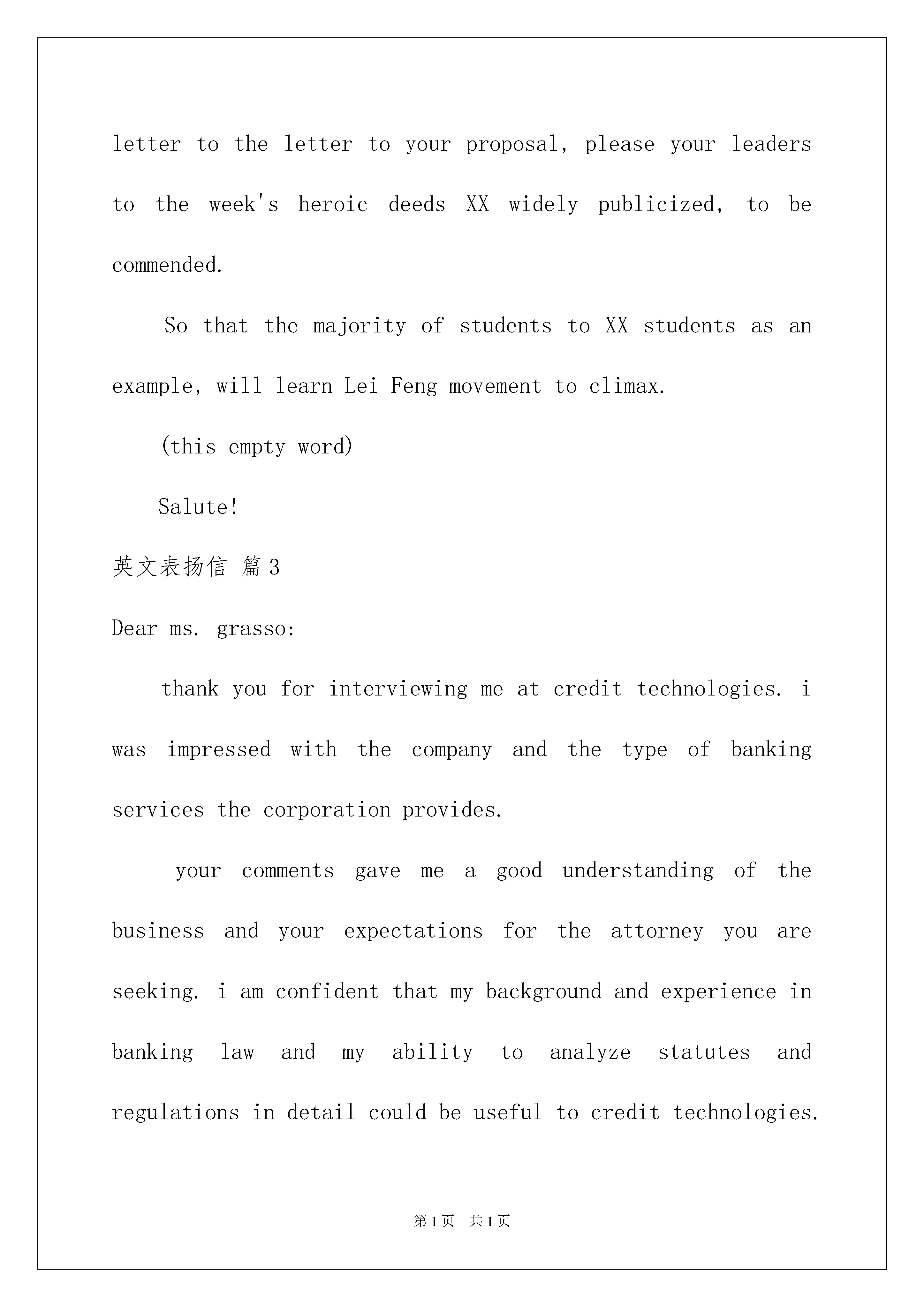 letter to the letter to your proposal, please your leaders to the week's heroic deeds XX widely publicized, to be commended.

So that the majority of students to XX students as an example, will learn Lei Feng movement to climax.

(this empty word)

Salute!

英文表扬信 篇3

Dear ms. grasso:

thank you for interviewing me at credit technologies. i was impressed with the company and the type of banking services the corporation provides.

your comments gave me a good understanding of the business and your expectations for the attorney you are seeking. i am confident that my background and experience in banking law and my ability to analyze statutes and regulations in detail could be useful to credit technologies.

第1页 共1页